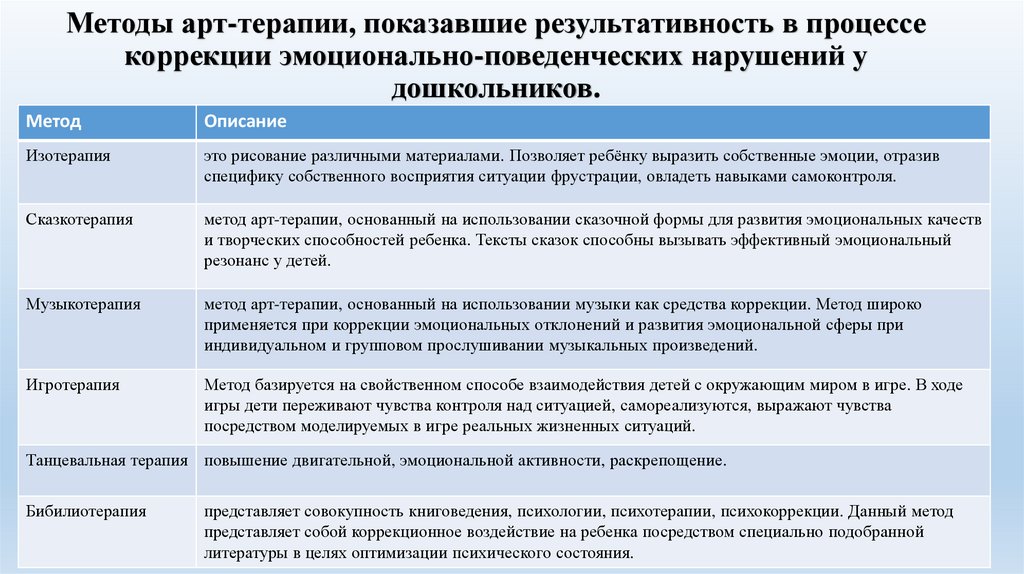 Методы арт-терапии, показавшие результативность в процессе коррекции эмоционально-поведенческих нарушений у дошкольников.

| Метод | Описание |
|---|---|
| Изотерапия | это рисование различными материалами. Позволяет ребёнку выразить собственные эмоции, отразив специфику собственного восприятия ситуации фрустрации, овладеть навыками самоконтроля. |
| Сказкотерапия | метод арт-терапии, основанный на использовании сказочной формы для развития эмоциональных качеств и творческих способностей ребенка. Тексты сказок способны вызывать эффективный эмоциональный резонанс у детей. |
| Музыкотерапия | метод арт-терапии, основанный на использовании музыки как средства коррекции. Метод широко применяется при коррекции эмоциональных отклонений и развития эмоциональной сферы при индивидуальном и групповом прослушивании музыкальных произведений. |
| Игротерапия | Метод базируется на свойственном способе взаимодействия детей с окружающим миром в игре. В ходе игры дети переживают чувства контроля над ситуацией, самореализуются, выражают чувства посредством моделируемых в игре реальных жизненных ситуаций. |
| Танцевальная терапия | повышение двигательной, эмоциональной активности, раскрепощение. |
| Бибилиотерапия | представляет совокупность книговедения, психологии, психотерапии, психокоррекции. Данный метод представляет собой коррекционное воздействие на ребенка посредством специально подобранной литературы в целях оптимизации психического состояния. |